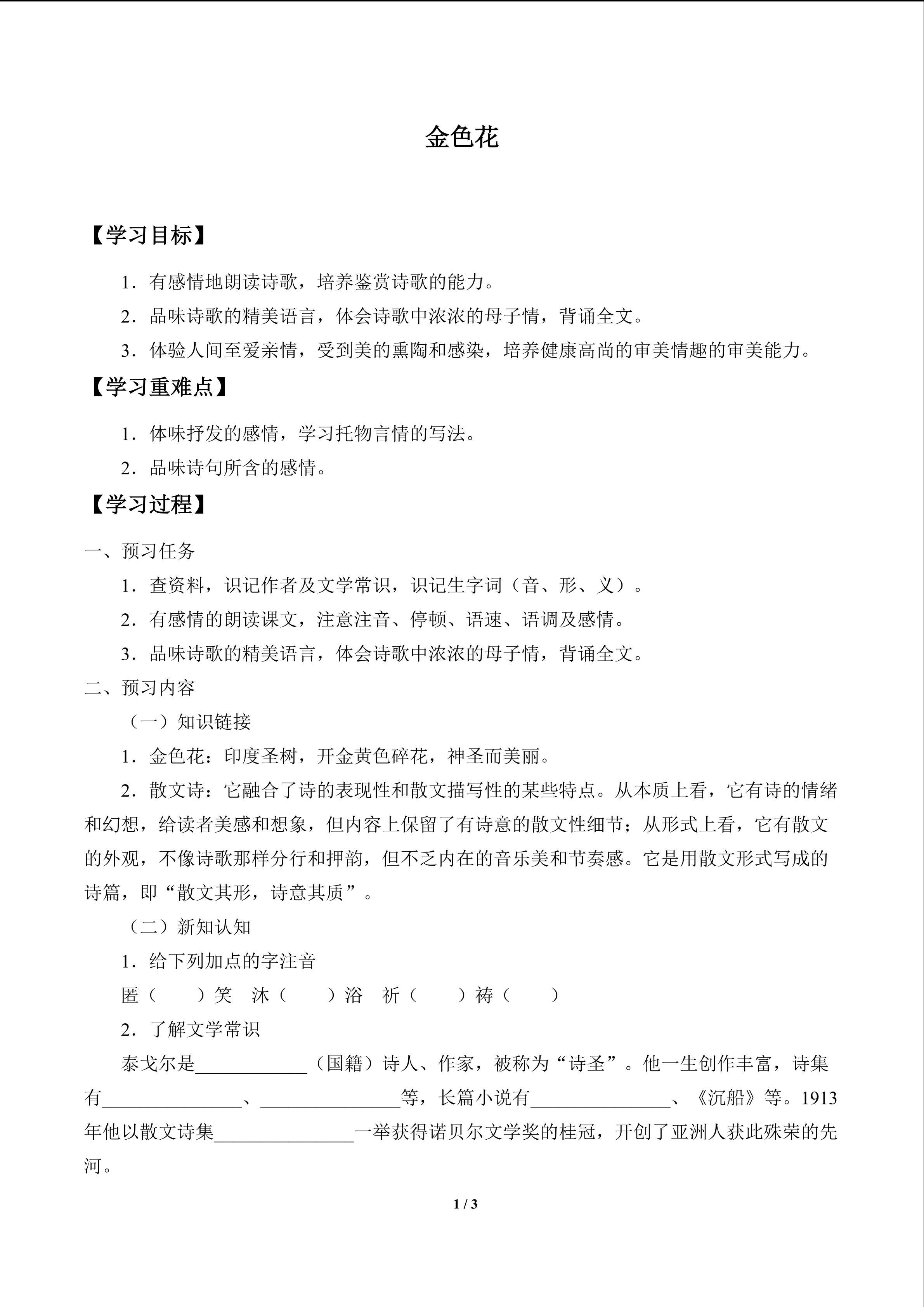 金色花

【学习目标】

1．有感情地朗读诗歌，培养鉴赏诗歌的能力。

2．品味诗歌的精美语言，体会诗歌中浓浓的母子情，背诵全文。

3．体验人间至爱亲情，受到美的熏陶和感染，培养健康高尚的审美情趣的审美能力。

【学习重难点】

1．体味抒发的感情，学习托物言情的写法。

2．品味诗句所含的感情。

【学习过程】

一、预习任务

1．查资料，识记作者及文学常识，识记生字词（音、形、义）。

2．有感情的朗读课文，注意注音、停顿、语速、语调及感情。

3．品味诗歌的精美语言，体会诗歌中浓浓的母子情，背诵全文。

二、预习内容

（一）知识链接

1．金色花：印度圣树，开金黄色碎花，神圣而美丽。

2．散文诗：它融合了诗的表现性和散文描写性的某些特点。从本质上看，它有诗的情绪和幻想，给读者美感和想象，但内容上保留了有诗意的散文性细节；从形式上看，它有散文的外观，不像诗歌那样分行和押韵，但不乏内在的音乐美和节奏感。它是用散文形式写成的诗篇，即“散文其形，诗意其质”。

（二）新知认知

1．给下列加点的字注音

匿（　　）笑　沐（　　）浴　祈（　　）祷（　　）

2．了解文学常识

泰戈尔是____________（国籍）诗人、作家，被称为“诗圣”。他一生创作丰富，诗集有_______________、_______________等，长篇小说有_______________、《沉船》等。1913年他以散文诗集_______________一举获得诺贝尔文学奖的桂冠，开创了亚洲人获此殊荣的先河。

1 / 3